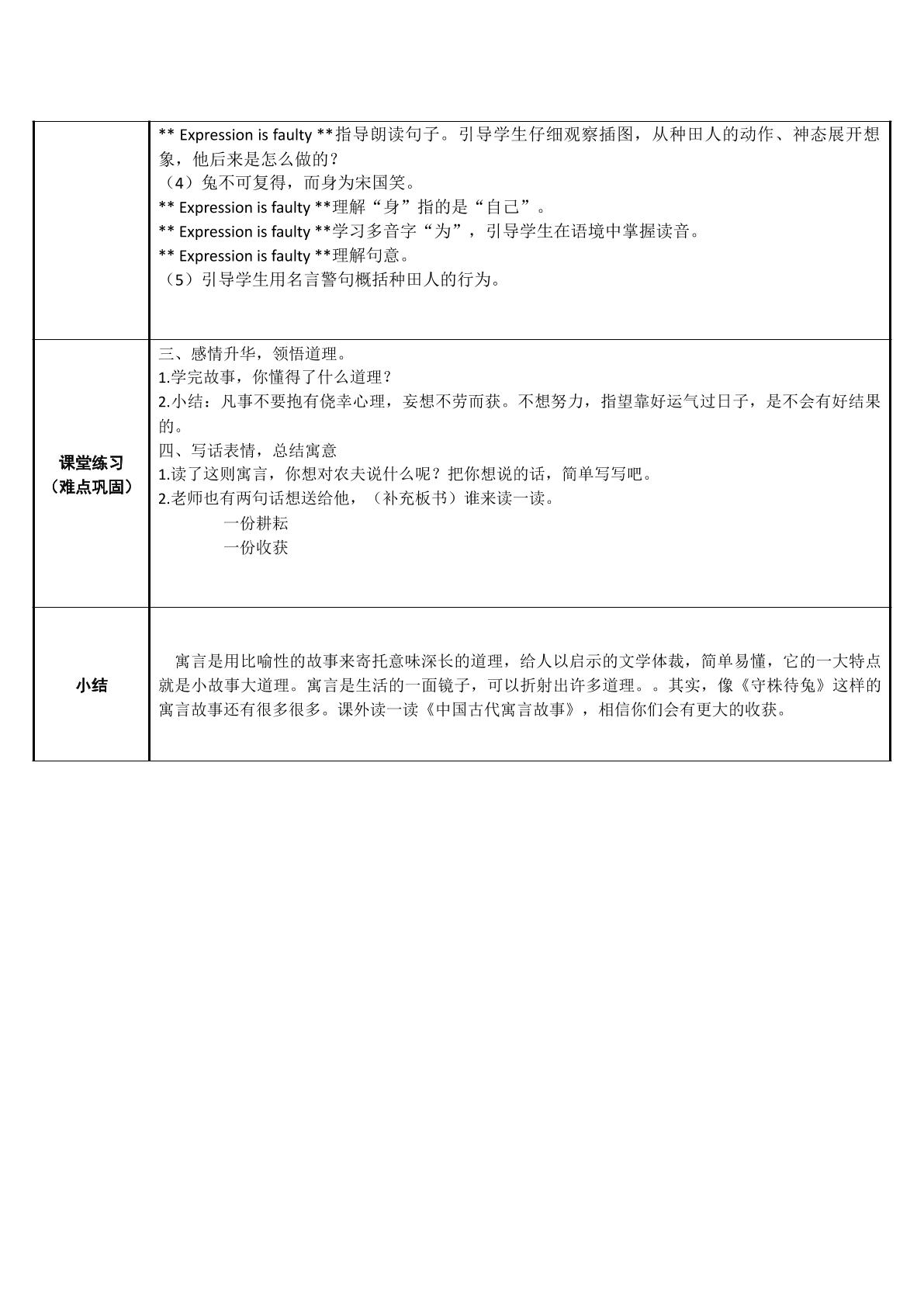 |  | ** Expression is faulty **指导朗读句子。引导学生仔细观察插图，从种田人的动作、神态展开想象，他后来是怎么做的？ （4）兔不可复得，而身为宋国笑。 ** Expression is faulty **理解“身”指的是“自己”。 ** Expression is faulty **学习多音字“为”，引导学生在语境中掌握读音。 ** Expression is faulty **理解句意。 （5）引导学生用名言警句概括种田人的行为。 |
|---|---|
| 课堂练习（难点巩固） | 三、感情升华，领悟道理。 1.学完故事，你懂得了什么道理？ 2.小结：凡事不要抱有侥幸心理，妄想不劳而获。不想努力，指望靠好运气过日子，是不会有好结果的。 四、写话表情，总结寓意 1.读了这则寓言，你想对农夫说什么呢？把你想说的话，简单写写吧。 2.老师也有两句话想送给他，（补充板书）谁来读一读。 一份耕耘 一份收获 |
| 小结 | 寓言是用比喻性的故事来寄托意味深长的道理，给人以启示的文学体裁，简单易懂，它的一大特点就是小故事大道理。寓言是生活的一面镜子，可以折射出许多道理。。其实，像《守株待兔》这样的寓言故事还有很多很多。课外读一读《中国古代寓言故事》，相信你们会有更大的收获。 |